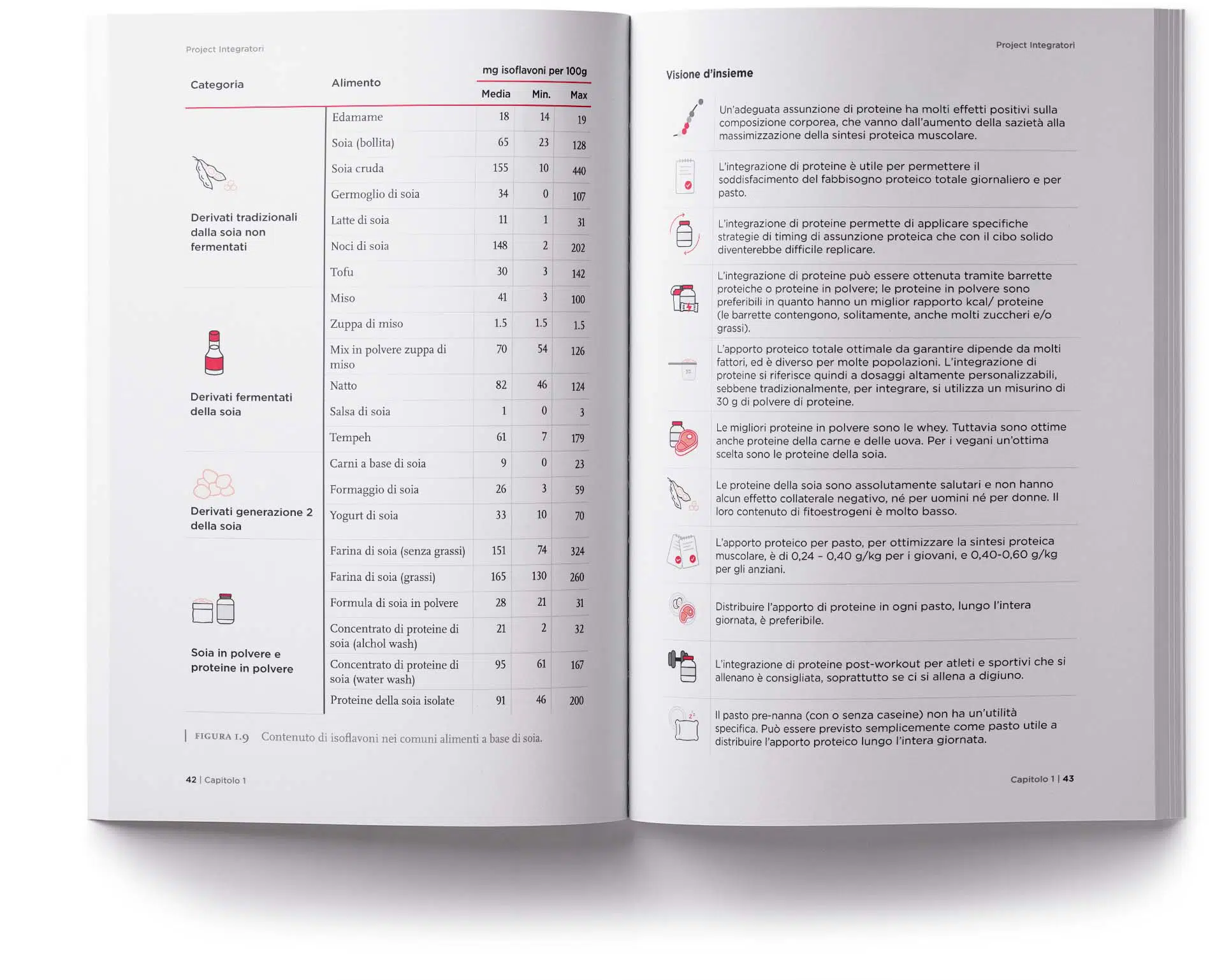 Project Integratori

| Categoria | Alimento | mg isoflavoni per 100g Media | Min. | Max |
|---|---|---|---|---|
| Derivati tradizionali dalla soia non fermentati | Edamame | 18 | 14 | 19 |
| | Soia (bollita) | 65 | 23 | 128 |
| | Soia cruda | 155 | 10 | 440 |
| | Germoglio di soia | 34 | 0 | 107 |
| | Latte di soia | 11 | 1 | 31 |
| | Noci di soia | 148 | 2 | 202 |
| | Tofu | 30 | 3 | 142 |
| Derivati fermentati della soia | Miso | 41 | 3 | 100 |
| | Zuppa di miso | 1.5 | 1.5 | 1.5 |
| | Mix in polvere zuppa di miso | 70 | 54 | 126 |
| | Natto | 82 | 46 | 124 |
| | Salsa di soia | 1 | 0 | 3 |
| | Tempeh | 61 | 7 | 179 |
| Derivati generazione 2 della soia | Carni a base di soia | 9 | 0 | 23 |
| | Formaggio di soia | 26 | 3 | 59 |
| | Yogurt di soia | 33 | 10 | 70 |
| Soia in polvere e proteine in polvere | Farina di soia (senza grassi) | 151 | 74 | 324 |
| | Farina di soia (grassi) | 165 | 130 | 260 |
| | Formula di soia in polvere | 28 | 21 | 31 |
| | Concentrato di proteine di soia (alchol wash) | 21 | 2 | 32 |
| | Concentrato di proteine di soia (water wash) | 95 | 61 | 167 |
| | Proteine della soia isolate | 91 | 46 | 200 |

FIGURA 1.9 Contenuto di isoflavoni nei comuni alimenti a base di soia.

42 | Capitolo 1

Project Integratori

Visione d'insieme

Un'adeguata assunzione di proteine ha molti effetti positivi sulla composizione corporea, che vanno dall'aumento della sazietà alla massimizzazione della sintesi proteica muscolare.

L'integrazione di proteine è utile per permettere il soddisfacimento del fabbisogno proteico totale giornaliero e per pasto.

L'integrazione di proteine permette di applicare specifiche strategie di timing di assunzione proteica che con il cibo solido diventerebbe difficile replicare.

L'integrazione di proteine può essere ottenuta tramite barrette proteiche o proteine in polvere; le proteine in polvere sono preferibili in quanto hanno un miglior rapporto kcal/ proteine (le barrette contengono, solitamente, anche molti zuccheri e/o grassi).

L'apporto proteico totale ottimale da garantire dipende da molti fattori, ed è diverso per molte popolazioni. L'integrazione di proteine si riferisce quindi a dosaggi altamente personalizzabili, sebbene tradizionalmente, per integrare, si utilizza un misurino di 30 g di polvere di proteine.

Le migliori proteine in polvere sono le whey. Tuttavia sono ottime anche proteine della carne e delle uova. Per i vegani un'ottima scelta sono le proteine della soia.

Le proteine della soia sono assolutamente salutari e non hanno alcun effetto collaterale negativo, né per uomini né per donne. Il loro contenuto di fitoestrogeni è molto basso.

L'apporto proteico per pasto, per ottimizzare la sintesi proteica muscolare, è di 0,24 - 0,40 g/kg per i giovani, e 0,40-0,60 g/kg per gli anziani.

Distribuire l'apporto di proteine in ogni pasto, lungo l'intera giornata, è preferibile.

L'integrazione di proteine post-workout per atleti e sportivi che si allenano è consigliata, soprattutto se ci si allena a digiuno.

Il pasto pre-nanna (con o senza caseine) non ha un'utilità specifica. Può essere previsto semplicemente come pasto utile a distribuire l'apporto proteico lungo l'intera giornata.

Capitolo 1 | 43